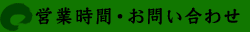 営業時間・お問い合わせ